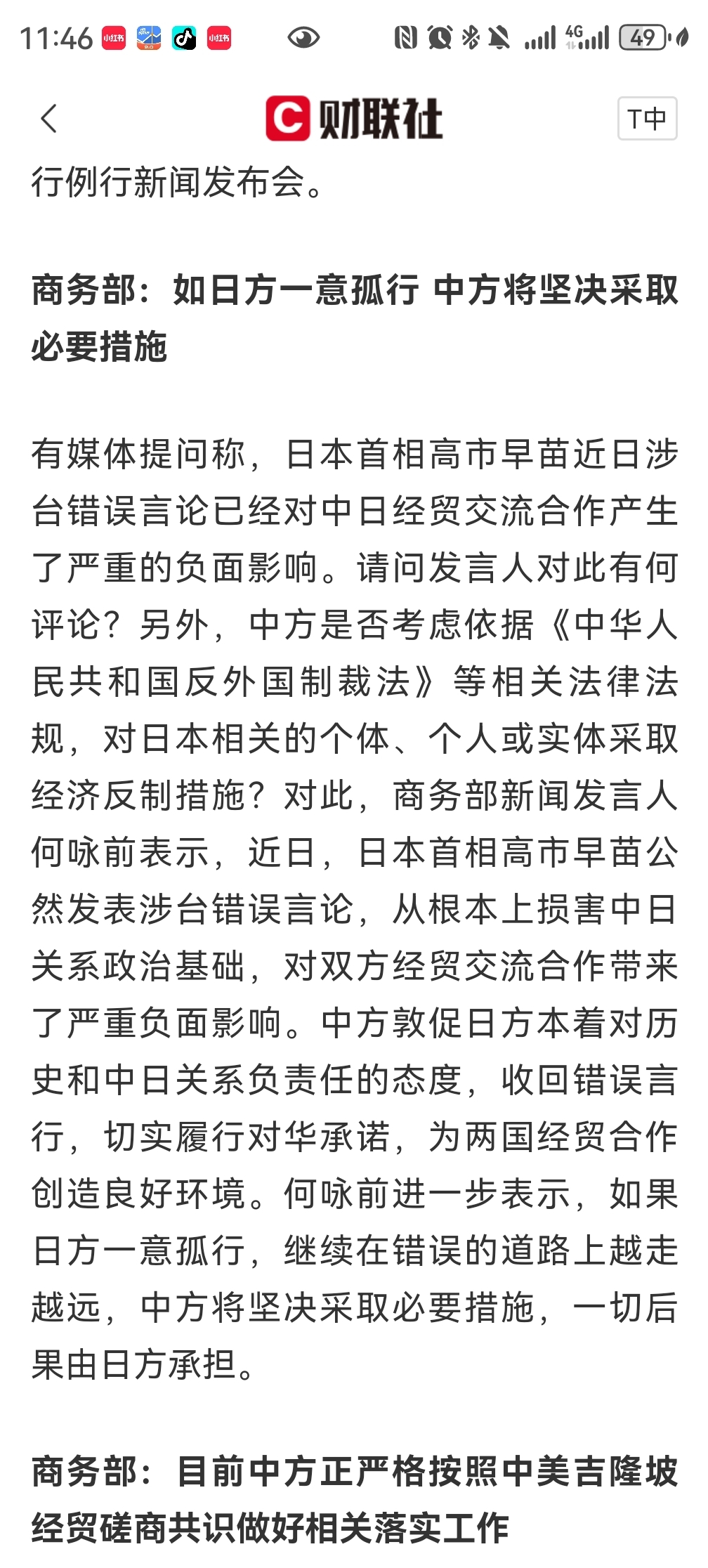 11:46 小红书 小红书 4G 49

财联社

T中

行例行新闻发布会。

商务部：如日方一意孤行 中方将坚决采取必要措施

有媒体提问称，日本首相高市早苗近日涉台错误言论已经对中日经贸交流合作产生了严重的负面影响。请问发言人对此有何评论？另外，中方是否考虑依据《中华人民共和国反外国制裁法》等相关法律法规，对日本相关的个体、个人或实体采取经济反制措施？对此，商务部新闻发言人何咏前表示，近日，日本首相高市早苗公然发表涉台错误言论，从根本上损害中日关系政治基础，对双方经贸交流合作带来了严重负面影响。中方敦促日方本着对历史和中日关系负责任的态度，收回错误言行，切实履行对华承诺，为两国经贸合作创造良好环境。何咏前进一步表示，如果日方一意孤行，继续在错误的道路上越走越远，中方将坚决采取必要措施，一切后果由日方承担。

商务部：目前中方正严格按照中美吉隆坡经贸磋商共识做好相关落实工作